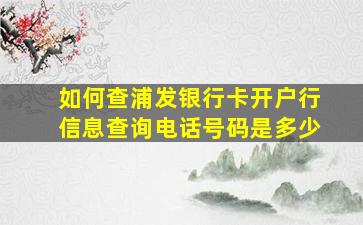 如何查浦发银行卡开户行信息查询电话号码是多少